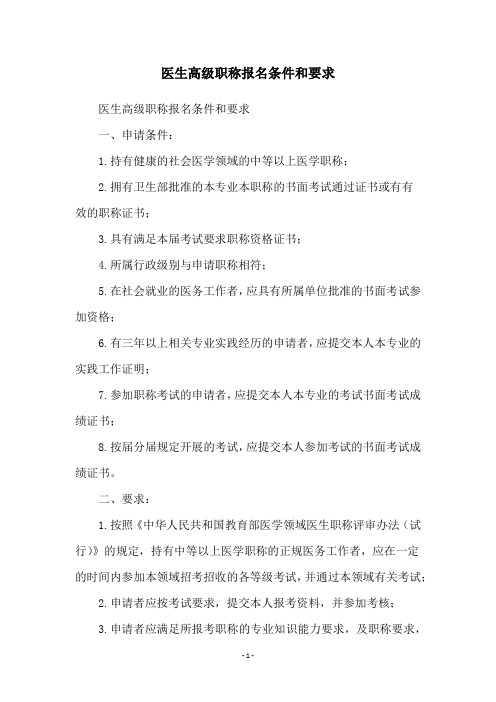 医生高级职称报名条件和要求

医生高级职称报名条件和要求

一、申请条件：

1.持有健康的社会医学领域的中等以上医学职称；

2.拥有卫生部批准的本专业本职称的书面考试通过证书或有有效的职称证书；

3.具有满足本届考试要求职称资格证书；

4.所属行政级别与申请职称相符；

5.在社会就业的医务工作者，应具有所属单位批准的书面考试参加资格；

6.有三年以上相关专业实践经历的申请者，应提交本人本专业的实践工作证明；

7.参加职称考试的申请者，应提交本人本专业的考试书面考试成绩证书；

8.按届分届规定开展的考试，应提交本人参加考试的书面考试成绩证书。

二、要求：

1.按照《中华人民共和国教育部医学领域医生职称评审办法（试行）》的规定，持有中等以上医学职称的正规医务工作者，应在一定的时间内参加本领域招考招收的各等级考试，并通过本领域有关考试；

2.申请者应按考试要求，提交本人报考资料，并参加考核；

3.申请者应满足所报考职称的专业知识能力要求，及职称要求，

- 1 -